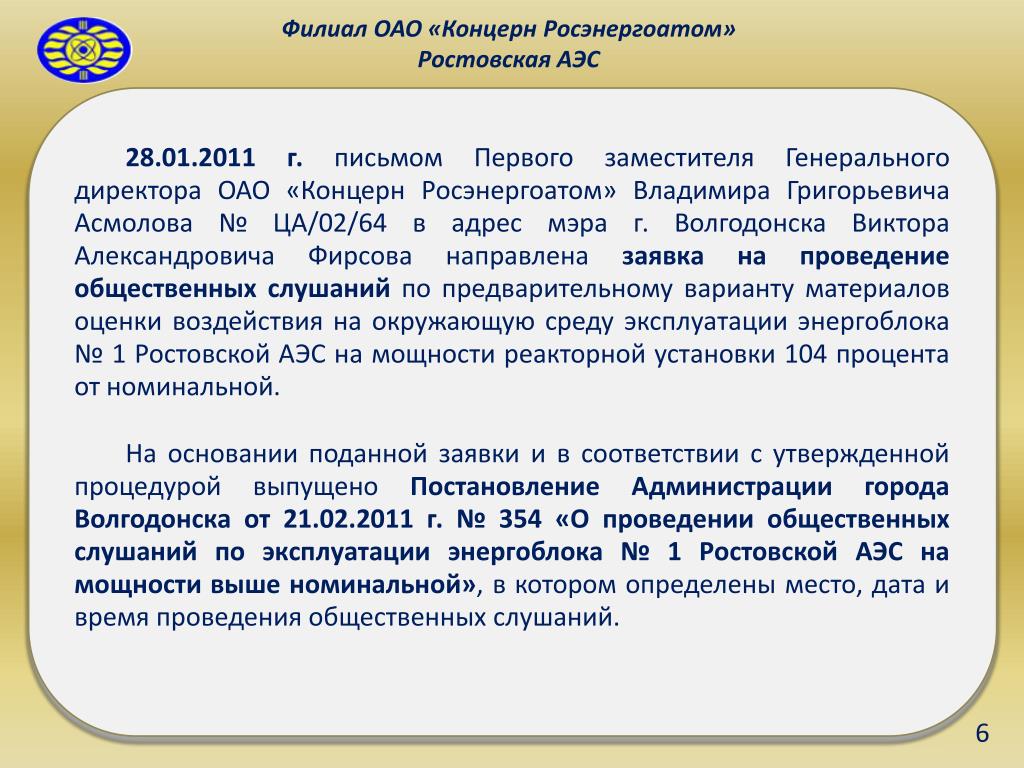 Филиал ОАО «Концерн Росэнергоатом»
Ростовская АЭС

28.01.2011 г. письмом Первого заместителя Генерального директора ОАО «Концерн Росэнергоатом» Владимира Григорьевича Асмолова № ЦА/02/64 в адрес мэра г. Волгодонска Виктора Александровича Фирсова направлена заявка на проведение общественных слушаний по предварительному варианту материалов оценки воздействия на окружающую среду эксплуатации энергоблока № 1 Ростовской АЭС на мощности реакторной установки 104 процента от номинальной.

На основании поданной заявки и в соответствии с утвержденной процедурой выпущено Постановление Администрации города Волгодонска от 21.02.2011 г. № 354 «О проведении общественных слушаний по эксплуатации энергоблока № 1 Ростовской АЭС на мощности выше номинальной», в котором определены место, дата и время проведения общественных слушаний.

6